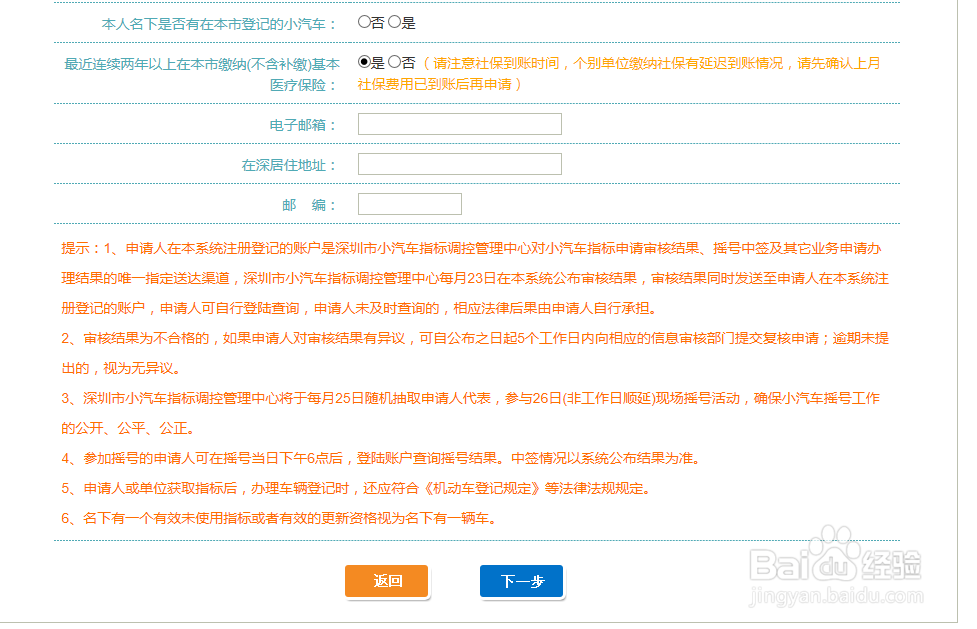 本人名下是否有在本市登记的小汽车： ○否 ○是

最近连续两年以上在本市缴纳(不含补缴)基本医疗保险： ◉是 ○否 （请注意社保到账时间，个别单位缴纳社保有延迟到账情况，请先确认上月社保费用已到账后再申请）

电子邮箱：

在深居住地址：

邮　编：

提示：1、申请人在本系统注册登记的账户是深圳市小汽车指标调控管理中心对小汽车指标申请审核结果、摇号中签及其它业务申请办理结果的唯一指定送达渠道，深圳市小汽车指标调控管理中心每月23日在本系统公布审核结果，审核结果同时发送至申请人在本系统注册登记的账户，申请人可自行登陆查询，申请人未及时查询的，相应法律后果由申请人自行承担。

2、审核结果为不合格的，如果申请人对审核结果有异议，可自公布之日起5个工作日内向相应的信息审核部门提交复核申请；逾期未提出的，视为无异议。

3、深圳市小汽车指标调控管理中心将于每月25日随机抽取申请人代表，参与26日(非工作日顺延)现场摇号活动，确保小汽车摇号工作的公开、公平、公正。

4、参加摇号的申请人可在摇号当日下午6点后，登陆账户查询摇号结果。中签情况以系统公布结果为准。

5、申请人或单位获取指标后，办理车辆登记时，还应符合《机动车登记规定》等法律法规规定。

6、名下有一个有效未使用指标或者有效的更新资格视为名下有一辆车。

返回　　下一步

Baidu经验
jingyan.baidu.com